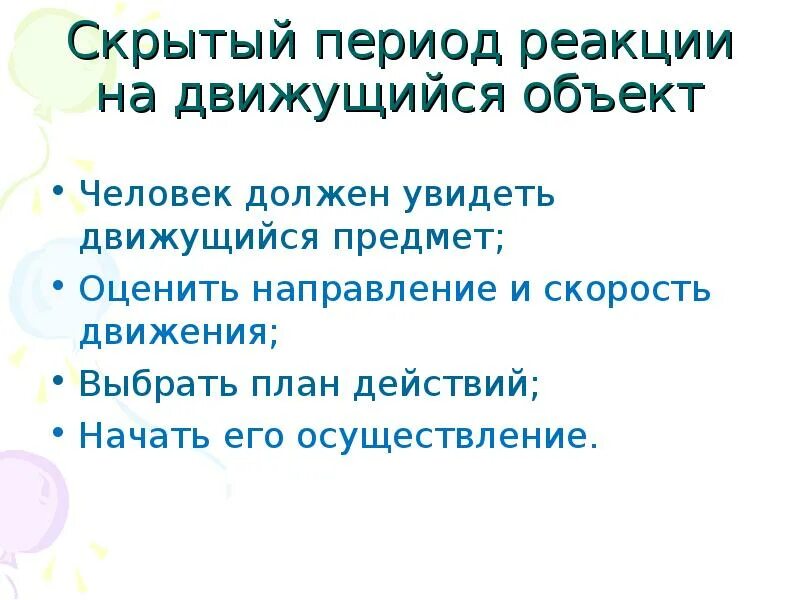 Скрытый период реакции на движущийся объект

• Человек должен увидеть движущийся предмет;
• Оценить направление и скорость движения;
• Выбрать план действий;
• Начать его осуществление.